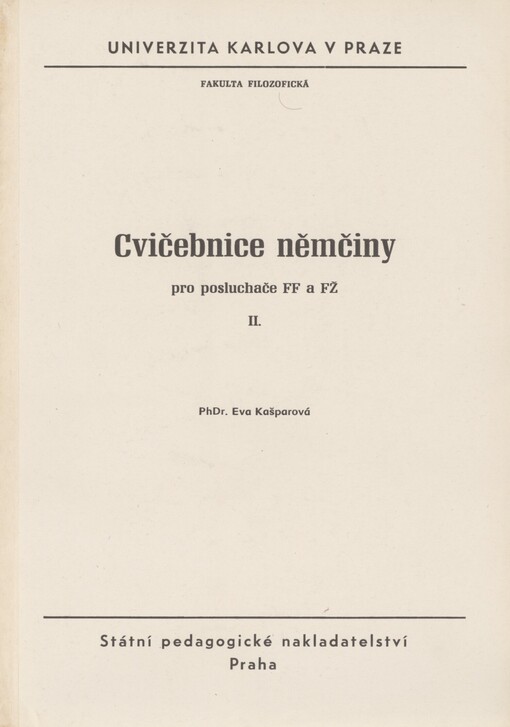 UNIVERZITA KARLOVA V PRAZE

FAKULTA FILOZOFICKÁ

Cvičebnice němčiny

pro posluchače FF a FŽ

II.

PhDr. Eva Kašparová

Státní pedagogické nakladatelství
Praha